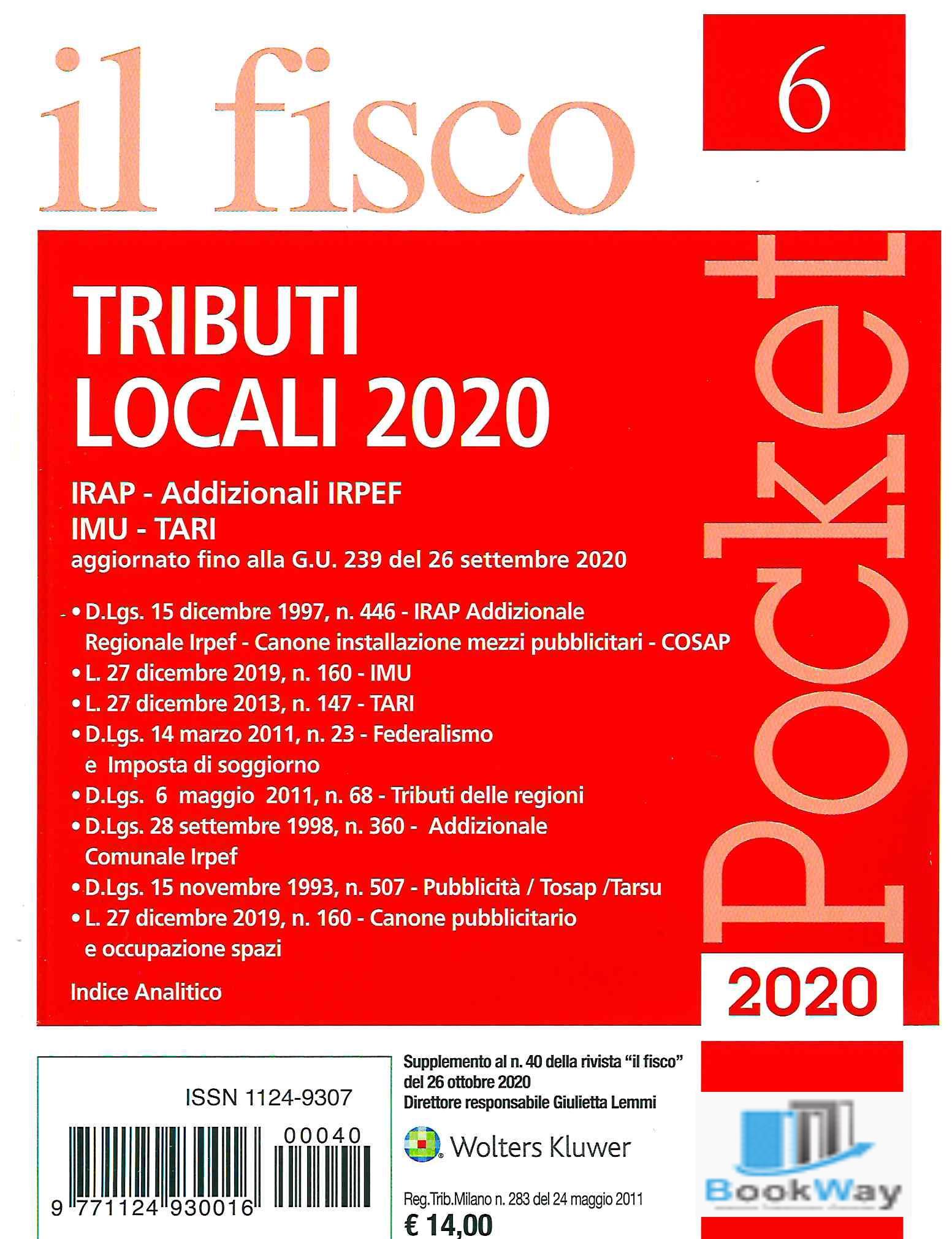 il fisco

6

TRIBUTI
LOCALI 2020

IRAP - Addizionali IRPEF
IMU - TARI
aggiornato fino alla G.U. 239 del 26 settembre 2020

• D.Lgs. 15 dicembre 1997, n. 446 - IRAP Addizionale Regionale Irpef - Canone installazione mezzi pubblicitari - COSAP
• L. 27 dicembre 2019, n. 160 - IMU
• L. 27 dicembre 2013, n. 147 - TARI
• D.Lgs. 14 marzo 2011, n. 23 - Federalismo e Imposta di soggiorno
• D.Lgs. 6 maggio 2011, n. 68 - Tributi delle regioni
• D.Lgs. 28 settembre 1998, n. 360 - Addizionale Comunale Irpef
• D.Lgs. 15 novembre 1993, n. 507 - Pubblicità / Tosap /Tarsu
• L. 27 dicembre 2019, n. 160 - Canone pubblicitario e occupazione spazi

Indice Analitico

Pocket

2020

ISSN 1124-9307

00040

9 771124 930016

Supplemento al n. 40 della rivista "il fisco" del 26 ottobre 2020
Direttore responsabile Giulietta Lemmi

Wolters Kluwer

Reg.Trib.Milano n. 283 del 24 maggio 2011
€ 14,00

BookWay